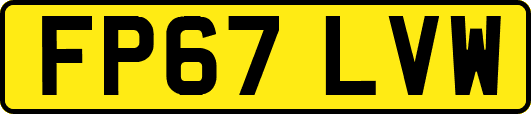 FP67 LVW